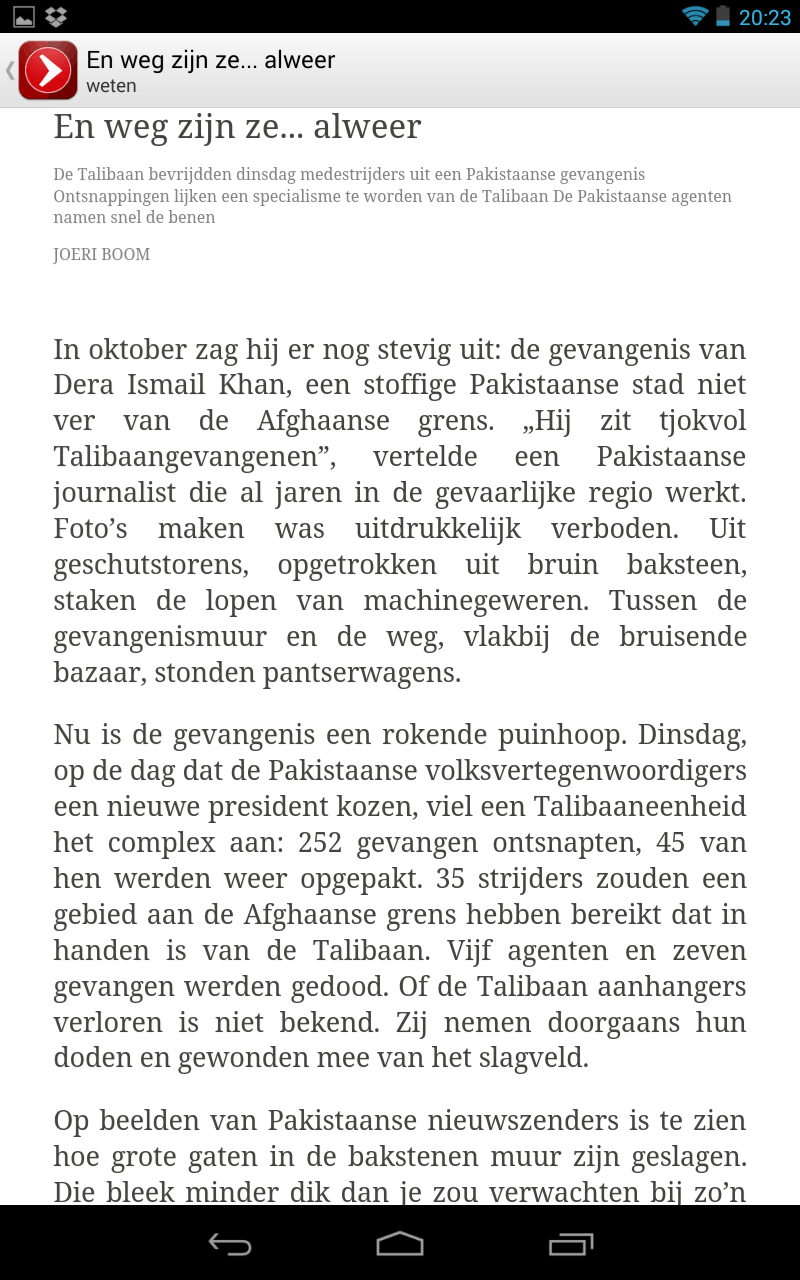 20:23

En weg zijn ze... alweer
weten

En weg zijn ze... alweer

De Talibaan bevrijdden dinsdag medestrijders uit een Pakistaanse gevangenis Ontsnappingen lijken een specialisme te worden van de Talibaan De Pakistaanse agenten namen snel de benen

JOERI BOOM

In oktober zag hij er nog stevig uit: de gevangenis van Dera Ismail Khan, een stoffige Pakistaanse stad niet ver van de Afghaanse grens. „Hij zit tjokvol Talibaangevangenen”, vertelde een Pakistaanse journalist die al jaren in de gevaarlijke regio werkt. Foto’s maken was uitdrukkelijk verboden. Uit geschutstorens, opgetrokken uit bruin baksteen, staken de lopen van machinegeweren. Tussen de gevangenismuur en de weg, vlakbij de bruisende bazaar, stonden pantserwagens.

Nu is de gevangenis een rokende puinhoop. Dinsdag, op de dag dat de Pakistaanse volksvertegenwoordigers een nieuwe president kozen, viel een Talibaaneenheid het complex aan: 252 gevangen ontsnapten, 45 van hen werden weer opgepakt. 35 strijders zouden een gebied aan de Afghaanse grens hebben bereikt dat in handen is van de Talibaan. Vijf agenten en zeven gevangen werden gedood. Of de Talibaan aanhangers verloren is niet bekend. Zij nemen doorgaans hun doden en gewonden mee van het slagveld.

Op beelden van Pakistaanse nieuwszenders is te zien hoe grote gaten in de bakstenen muur zijn geslagen. Die bleek minder dik dan je zou verwachten bij zo’n